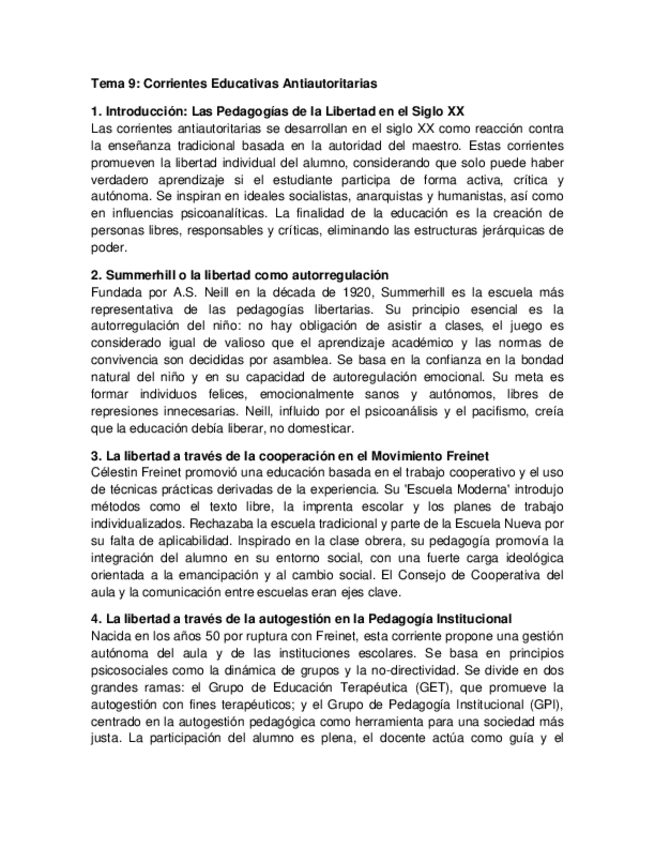 Tema 9: Corrientes Educativas Antiautoritarias

1. Introducción: Las Pedagogías de la Libertad en el Siglo XX
Las corrientes antiautoritarias se desarrollan en el siglo XX como reacción contra la enseñanza tradicional basada en la autoridad del maestro. Estas corrientes promueven la libertad individual del alumno, considerando que solo puede haber verdadero aprendizaje si el estudiante participa de forma activa, crítica y autónoma. Se inspiran en ideales socialistas, anarquistas y humanistas, así como en influencias psicoanalíticas. La finalidad de la educación es la creación de personas libres, responsables y críticas, eliminando las estructuras jerárquicas de poder.

2. Summerhill o la libertad como autorregulación
Fundada por A.S. Neill en la década de 1920, Summerhill es la escuela más representativa de las pedagogías libertarias. Su principio esencial es la autorregulación del niño: no hay obligación de asistir a clases, el juego es considerado igual de valioso que el aprendizaje académico y las normas de convivencia son decididas por asamblea. Se basa en la confianza en la bondad natural del niño y en su capacidad de autoregulación emocional. Su meta es formar individuos felices, emocionalmente sanos y autónomos, libres de represiones innecesarias. Neill, influido por el psicoanálisis y el pacifismo, creía que la educación debía liberar, no domesticar.

3. La libertad a través de la cooperación en el Movimiento Freinet
Célestin Freinet promovió una educación basada en el trabajo cooperativo y el uso de técnicas prácticas derivadas de la experiencia. Su 'Escuela Moderna' introdujo métodos como el texto libre, la imprenta escolar y los planes de trabajo individualizados. Rechazaba la escuela tradicional y parte de la Escuela Nueva por su falta de aplicabilidad. Inspirado en la clase obrera, su pedagogía promovía la integración del alumno en su entorno social, con una fuerte carga ideológica orientada a la emancipación y al cambio social. El Consejo de Cooperativa del aula y la comunicación entre escuelas eran ejes clave.

4. La libertad a través de la autogestión en la Pedagogía Institucional
Nacida en los años 50 por ruptura con Freinet, esta corriente propone una gestión autónoma del aula y de las instituciones escolares. Se basa en principios psicosociales como la dinámica de grupos y la no-directividad. Se divide en dos grandes ramas: el Grupo de Educación Terapéutica (GET), que promueve la autogestión con fines terapéuticos; y el Grupo de Pedagogía Institucional (GPI), centrado en la autogestión pedagógica como herramienta para una sociedad más justa. La participación del alumno es plena, el docente actúa como guía y el